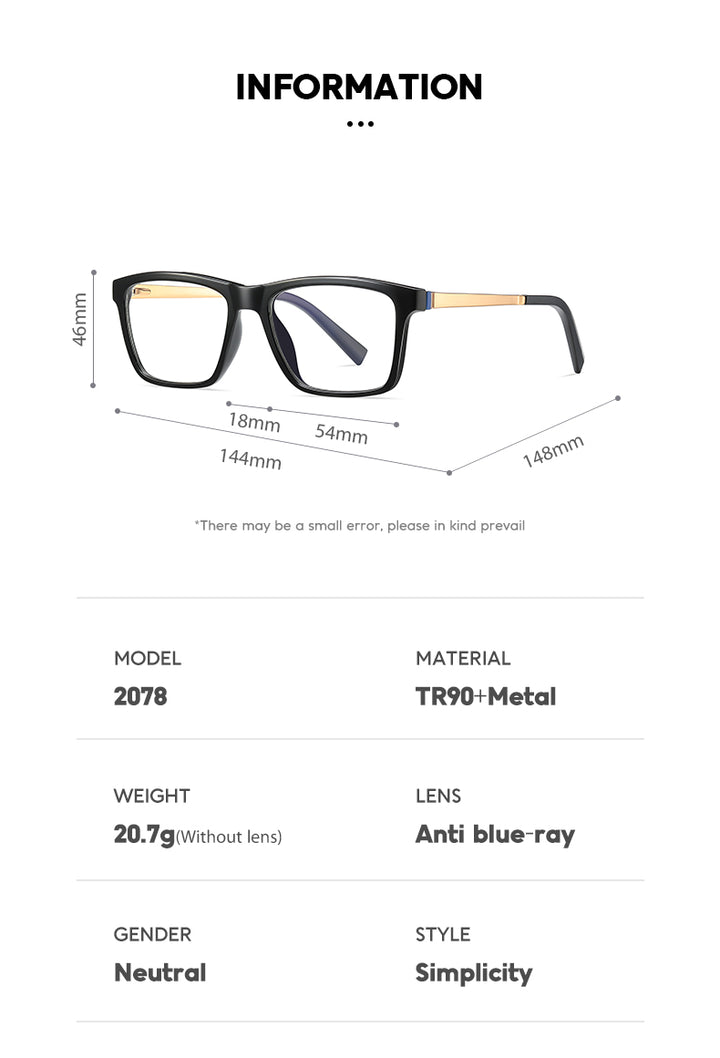 INFORMATION

...

46mm

18mm 54mm

144mm

148mm

*There may be a small error, please in kind prevail

MODEL
2078

MATERIAL
TR90+Metal

WEIGHT
20.7g(Without lens)

LENS
Anti blue-ray

GENDER
Neutral

STYLE
Simplicity